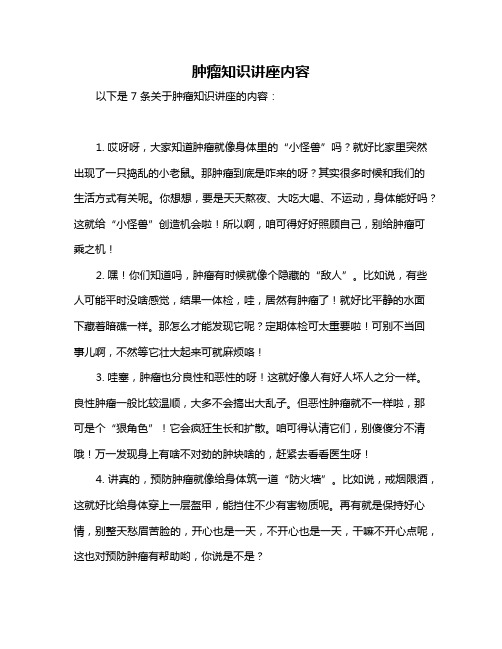 肿瘤知识讲座内容

以下是 7 条关于肿瘤知识讲座的内容：

1. 哎呀呀，大家知道肿瘤就像身体里的“小怪兽”吗？就好比家里突然出现了一只捣乱的小老鼠。那肿瘤到底是咋来的呀？其实很多时候和我们的生活方式有关呢。你想想，要是天天熬夜、大吃大喝、不运动，身体能好吗？这就给“小怪兽”创造机会啦！所以啊，咱可得好好照顾自己，别给肿瘤可乘之机！

2. 嘿！你们知道吗，肿瘤有时候就像个隐藏的“敌人”。比如说，有些人可能平时没啥感觉，结果一体检，哇，居然有肿瘤了！就好比平静的水面下藏着暗礁一样。那怎么才能发现它呢？定期体检可太重要啦！可别不当回事儿啊，不然等它壮大起来可就麻烦咯！

3. 哇塞，肿瘤也分良性和恶性的呀！这就好像人有好人坏人之分一样。良性肿瘤一般比较温顺，大多不会搞出大乱子。但恶性肿瘤就不一样啦，那可是个“狠角色”！它会疯狂生长和扩散。咱可得认清它们，别傻傻分不清哦！万一发现身上有啥不对劲的肿块啥的，赶紧去看看医生呀！

4. 讲真的，预防肿瘤就像给身体筑一道“防火墙”。比如说，戒烟限酒，这就好比给身体穿上一层盔甲，能挡住不少有害物质呢。再有就是保持好心情，别整天愁眉苦脸的，开心也是一天，不开心也是一天，干嘛不开心点呢，这也对预防肿瘤有帮助哟，你说是不是？